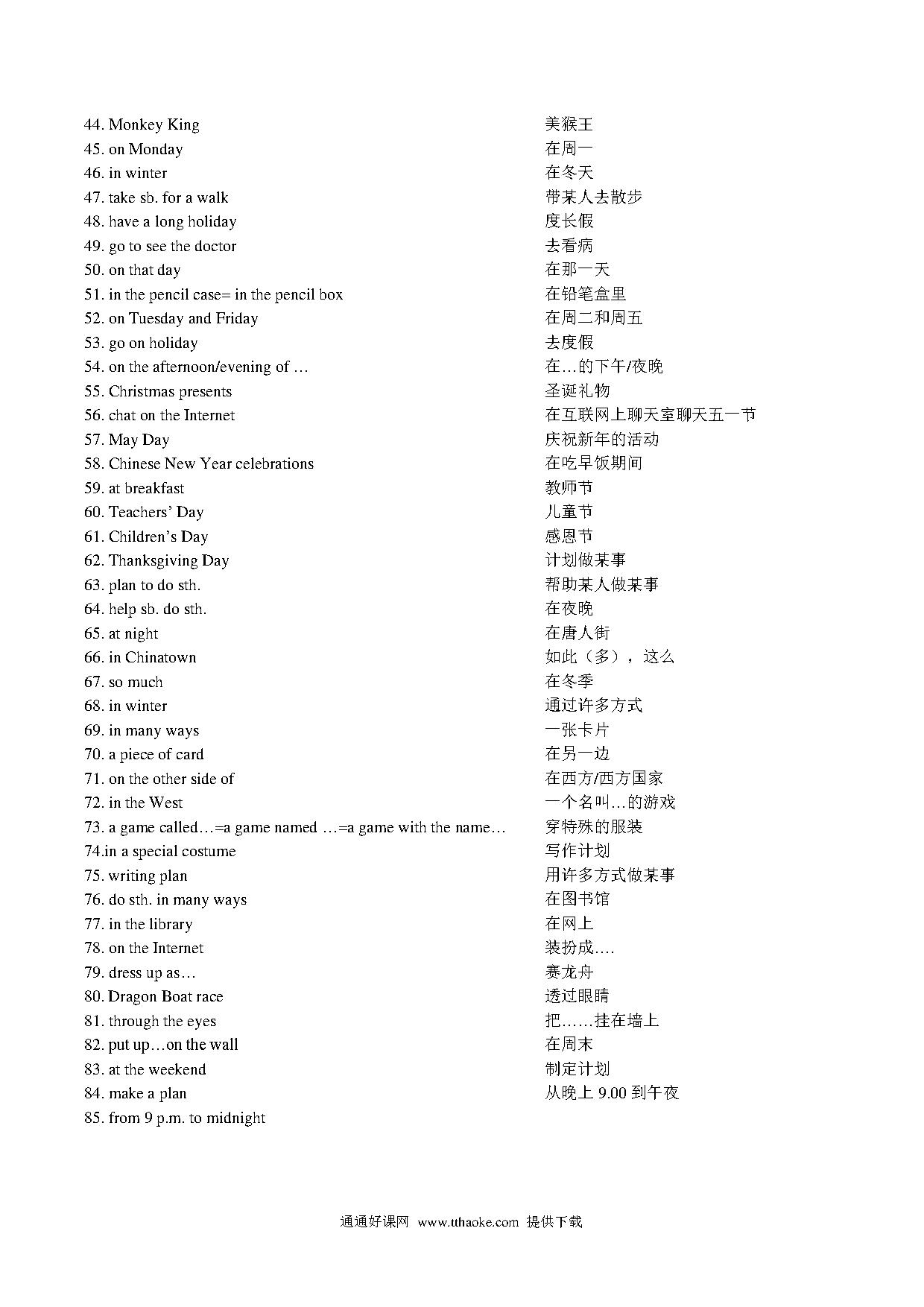 44. Monkey King
45. on Monday
46. in winter
47. take sb. for a walk
48. have a long holiday
49. go to see the doctor
50. on that day
51. in the pencil case= in the pencil box
52. on Tuesday and Friday
53. go on holiday
54. on the afternoon/evening of …
55. Christmas presents
56. chat on the Internet
57. May Day
58. Chinese New Year celebrations
59. at breakfast
60. Teachers' Day
61. Children's Day
62. Thanksgiving Day
63. plan to do sth.
64. help sb. do sth.
65. at night
66. in Chinatown
67. so much
68. in winter
69. in many ways
70. a piece of card
71. on the other side of
72. in the West
73. a game called…=a game named …=a game with the name…
74.in a special costume
75. writing plan
76. do sth. in many ways
77. in the library
78. on the Internet
79. dress up as…
80. Dragon Boat race
81. through the eyes
82. put up…on the wall
83. at the weekend
84. make a plan
85. from 9 p.m. to midnight

美猴王
在周一
在冬天
带某人去散步
度长假
去看病
在那一天
在铅笔盒里
在周二和周五
去度假
在…的下午/夜晚
圣诞礼物
在互联网上聊天室聊天五一节
庆祝新年的活动
在吃早饭期间
教师节
儿童节
感恩节
计划做某事
帮助某人做某事
在夜晚
在唐人街
如此（多），这么
在冬季
通过许多方式
一张卡片
在另一边
在西方/西方国家
一个名叫…的游戏
穿特殊的服装
写作计划
用许多方式做某事
在图书馆
在网上
装扮成….
赛龙舟
透过眼睛
把……挂在墙上
在周末
制定计划
从晚上 9.00 到午夜

通通好课网 www.tthaoke.com 提供下载